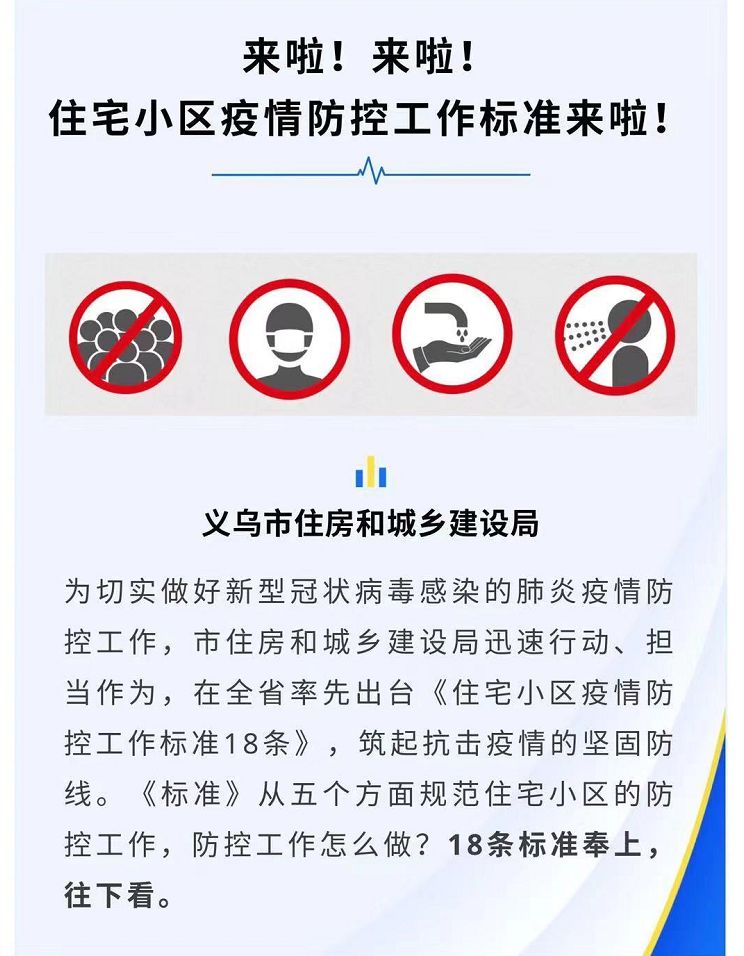 来啦！来啦！
住宅小区疫情防控工作标准来啦！

义乌市住房和城乡建设局

为切实做好新型冠状病毒感染的肺炎疫情防控工作，市住房和城乡建设局迅速行动、担当作为，在全省率先出台《住宅小区疫情防控工作标准18条》，筑起抗击疫情的坚固防线。《标准》从五个方面规范住宅小区的防控工作，防控工作怎么做？18条标准奉上，往下看。